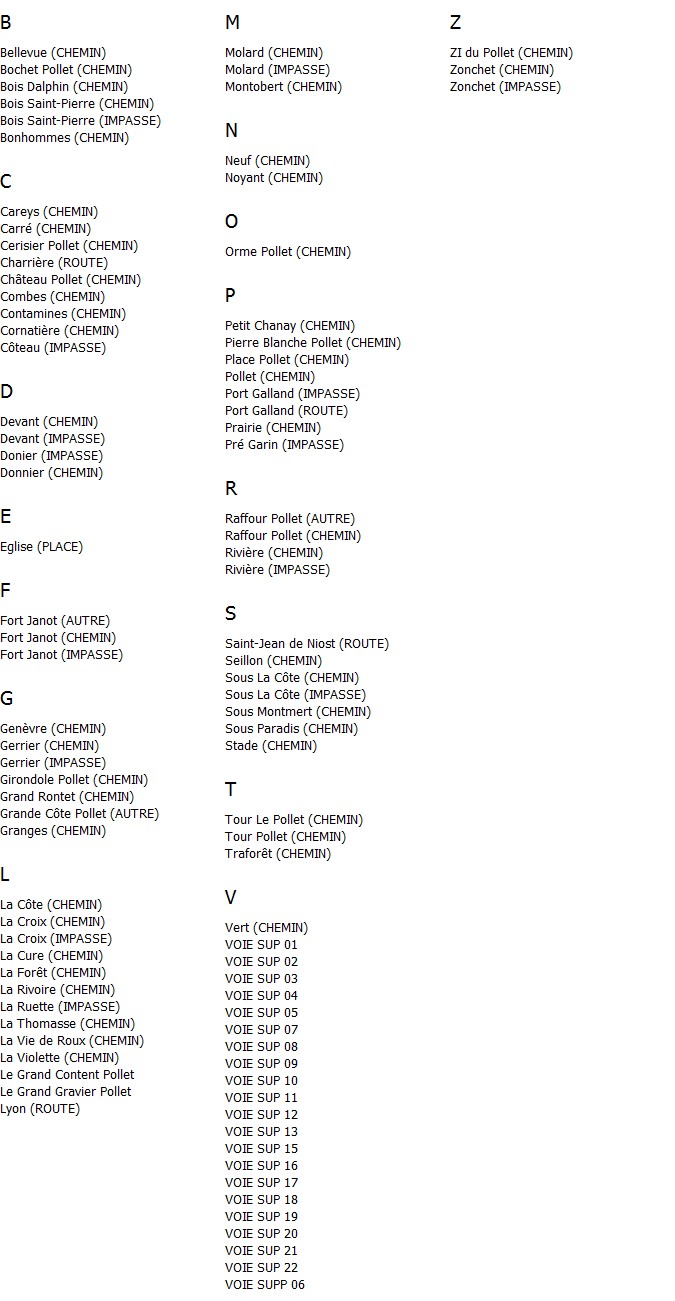 B

Bellevue (CHEMIN)
Bochet Pollet (CHEMIN)
Bois Dalphin (CHEMIN)
Bois Saint-Pierre (CHEMIN)
Bois Saint-Pierre (IMPASSE)
Bonhommes (CHEMIN)

C

Careys (CHEMIN)
Carré (CHEMIN)
Cerisier Pollet (CHEMIN)
Charrière (ROUTE)
Château Pollet (CHEMIN)
Combes (CHEMIN)
Contamines (CHEMIN)
Cornatière (CHEMIN)
Côteau (IMPASSE)

D

Devant (CHEMIN)
Devant (IMPASSE)
Donier (IMPASSE)
Donnier (CHEMIN)

E

Eglise (PLACE)

F

Fort Janot (AUTRE)
Fort Janot (CHEMIN)
Fort Janot (IMPASSE)

G

Genèvre (CHEMIN)
Gerrier (CHEMIN)
Gerrier (IMPASSE)
Girondole Pollet (CHEMIN)
Grand Rontet (CHEMIN)
Grande Côte Pollet (AUTRE)
Granges (CHEMIN)

L

La Côte (CHEMIN)
La Croix (CHEMIN)
La Croix (IMPASSE)
La Cure (CHEMIN)
La Forêt (CHEMIN)
La Rivoire (CHEMIN)
La Ruette (IMPASSE)
La Thomasse (CHEMIN)
La Vie de Roux (CHEMIN)
La Violette (CHEMIN)
Le Grand Content Pollet
Le Grand Gravier Pollet
Lyon (ROUTE)

M

Molard (CHEMIN)
Molard (IMPASSE)
Montobert (CHEMIN)

N

Neuf (CHEMIN)
Noyant (CHEMIN)

O

Orme Pollet (CHEMIN)

P

Petit Chanay (CHEMIN)
Pierre Blanche Pollet (CHEMIN)
Place Pollet (CHEMIN)
Pollet (CHEMIN)
Port Galland (IMPASSE)
Port Galland (ROUTE)
Prairie (CHEMIN)
Pré Garin (IMPASSE)

R

Raffour Pollet (AUTRE)
Raffour Pollet (CHEMIN)
Rivière (CHEMIN)
Rivière (IMPASSE)

S

Saint-Jean de Niost (ROUTE)
Seillon (CHEMIN)
Sous La Côte (CHEMIN)
Sous La Côte (IMPASSE)
Sous Montmert (CHEMIN)
Sous Paradis (CHEMIN)
Stade (CHEMIN)

T

Tour Le Pollet (CHEMIN)
Tour Pollet (CHEMIN)
Traforêt (CHEMIN)

V

Vert (CHEMIN)
VOIE SUP 01
VOIE SUP 02
VOIE SUP 03
VOIE SUP 04
VOIE SUP 05
VOIE SUP 07
VOIE SUP 08
VOIE SUP 09
VOIE SUP 10
VOIE SUP 11
VOIE SUP 12
VOIE SUP 13
VOIE SUP 15
VOIE SUP 16
VOIE SUP 17
VOIE SUP 18
VOIE SUP 19
VOIE SUP 20
VOIE SUP 21
VOIE SUP 22
VOIE SUPP 06

Z

ZI du Pollet (CHEMIN)
Zonchet (CHEMIN)
Zonchet (IMPASSE)